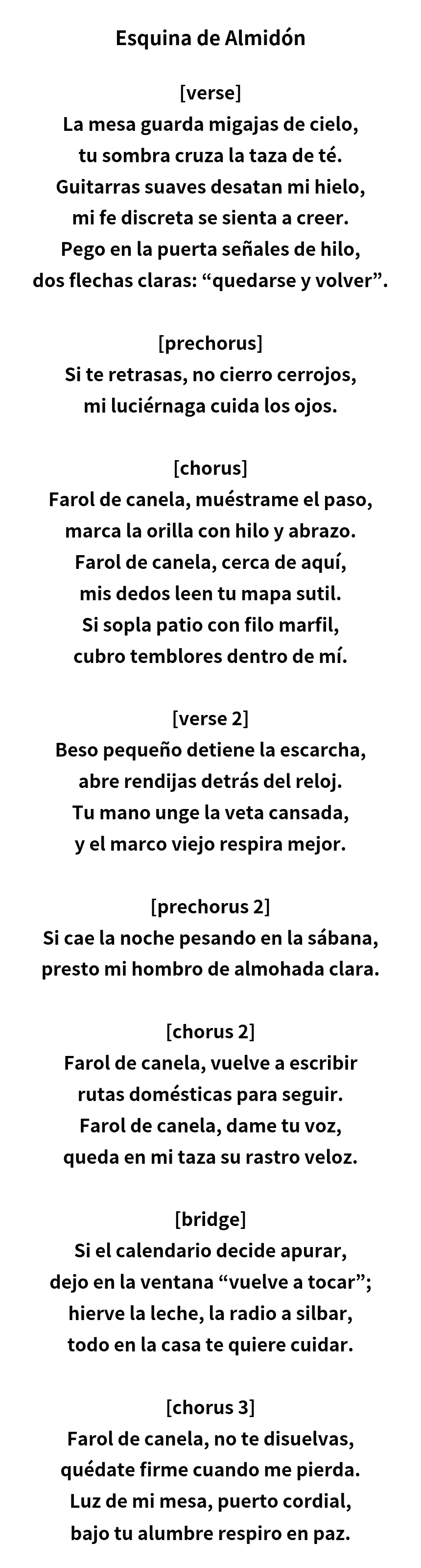 Esquina de Almidón

[verse]
La mesa guarda migajas de cielo,
tu sombra cruza la taza de té.
Guitarras suaves desatan mi hielo,
mi fe discreta se sienta a creer.
Pego en la puerta señales de hilo,
dos flechas claras: “quedarse y volver”.

[prechorus]
Si te retrasas, no cierro cerrojos,
mi luciérnaga cuida los ojos.

[chorus]
Farol de canela, muéstrame el paso,
marca la orilla con hilo y abrazo.
Farol de canela, cerca de aquí,
mis dedos leen tu mapa sutil.
Si sopla patio con filo marfil,
cubro temblores dentro de mí.

[verse 2]
Beso pequeño detiene la escarcha,
abre rendijas detrás del reloj.
Tu mano unge la veta cansada,
y el marco viejo respira mejor.

[prechorus 2]
Si cae la noche pesando en la sábana,
presto mi hombro de almohada clara.

[chorus 2]
Farol de canela, vuelve a escribir
rutas domésticas para seguir.
Farol de canela, dame tu voz,
queda en mi taza su rastro veloz.

[bridge]
Si el calendario decide apurar,
dejo en la ventana “vuelve a tocar”;
hierve la leche, la radio a silbar,
todo en la casa te quiere cuidar.

[chorus 3]
Farol de canela, no te disuelvas,
quédate firme cuando me pierda.
Luz de mi mesa, puerto cordial,
bajo tu alumbre respiro en paz.